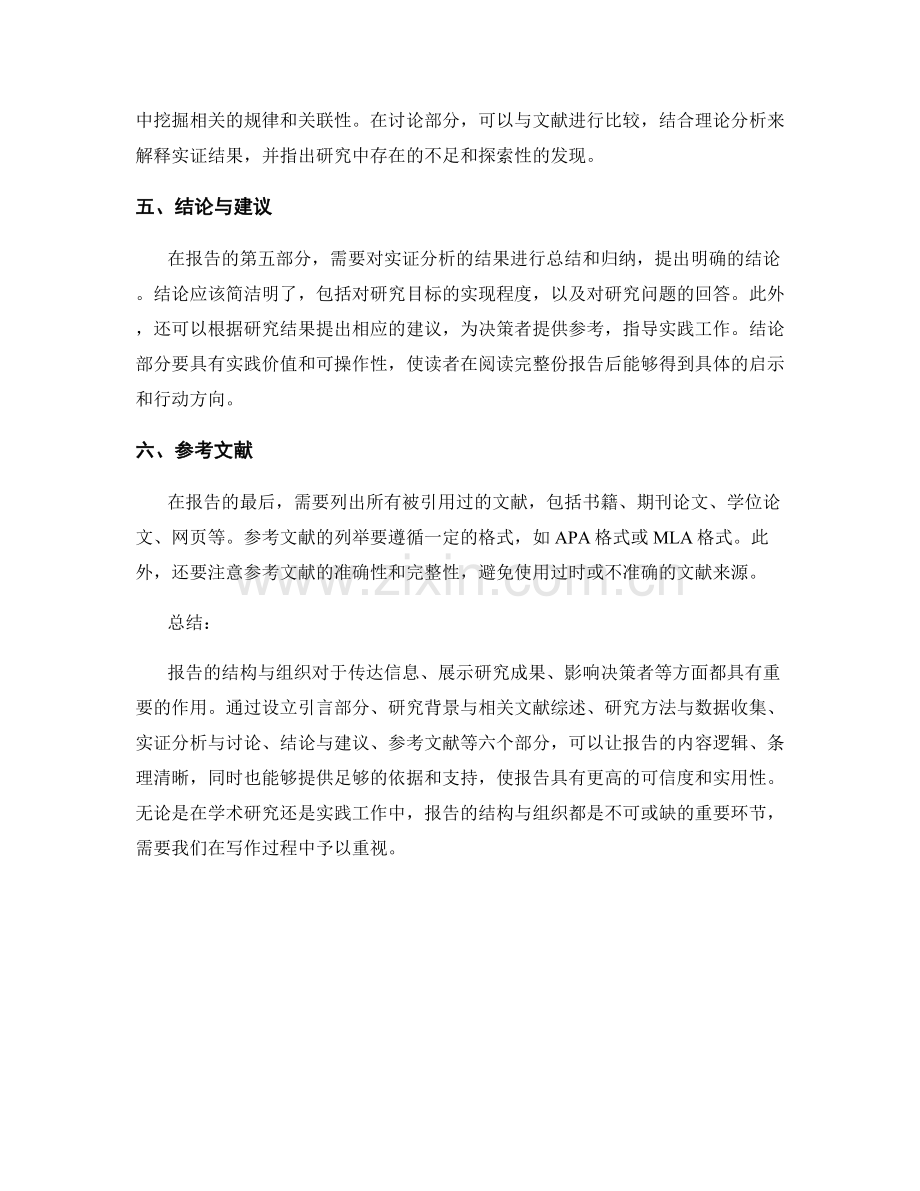 中挖掘相关的规律和关联性。在讨论部分，可以与文献进行比较，结合理论分析来解释实证结果，并指出研究中存在的不足和探索性的发现。

五、结论与建议

在报告的第五部分，需要对实证分析的结果进行总结和归纳，提出明确的结论。结论应该简洁明了，包括对研究目标的实现程度，以及对研究问题的回答。此外，还可以根据研究结果提出相应的建议，为决策者提供参考，指导实践工作。结论部分要具有实践价值和可操作性，使读者在阅读完整份报告后能够得到具体的启示和行动方向。

六、参考文献

在报告的最后，需要列出所有被引用过的文献，包括书籍、期刊论文、学位论文、网页等。参考文献的列举要遵循一定的格式，如APA格式或MLA格式。此外，还要注意参考文献的准确性和完整性，避免使用过时或不准确的文献来源。

总结：

报告的结构与组织对于传达信息、展示研究成果、影响决策者等方面都具有重要的作用。通过设立引言部分、研究背景与相关文献综述、研究方法与数据收集、实证分析与讨论、结论与建议、参考文献等六个部分，可以让报告的内容逻辑、条理清晰，同时也能够提供足够的依据和支持，使报告具有更高的可信度和实用性。无论是在学术研究还是实践工作中，报告的结构与组织都是不可或缺的重要环节，需要我们在写作过程中予以重视。

www.zixin.com.cn